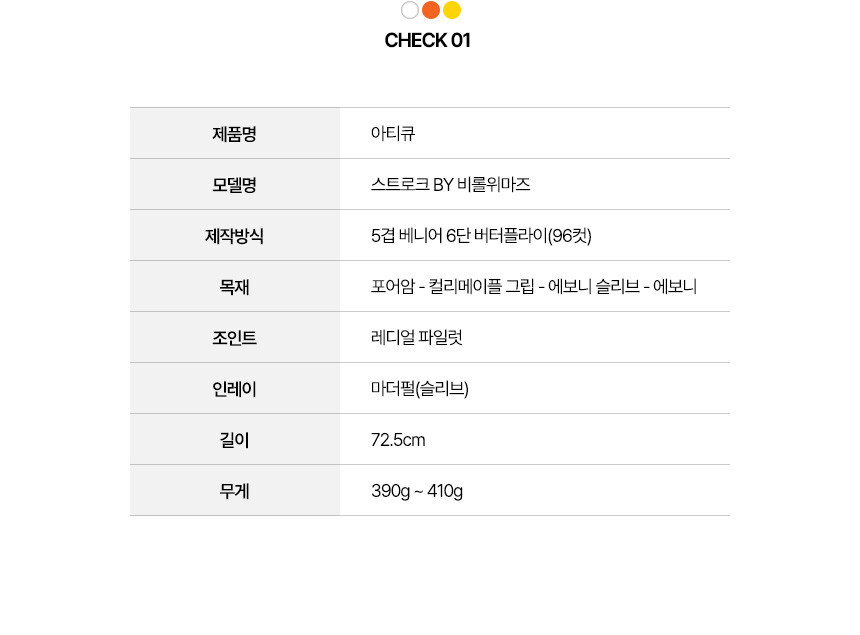 CHECK 01

| 제품명 | 아티큐 |
|---|---|
| 모델명 | 스트로크 BY 비롤위마즈 |
| 제작방식 | 5겹 베니어 6단 버터플라이(96컷) |
| 목재 | 포어암 - 컬리메이플 그립 - 에보니 슬리브 - 에보니 |
| 조인트 | 레디얼 파일럿 |
| 인레이 | 마더펄(슬리브) |
| 길이 | 72.5cm |
| 무게 | 390g ~ 410g |